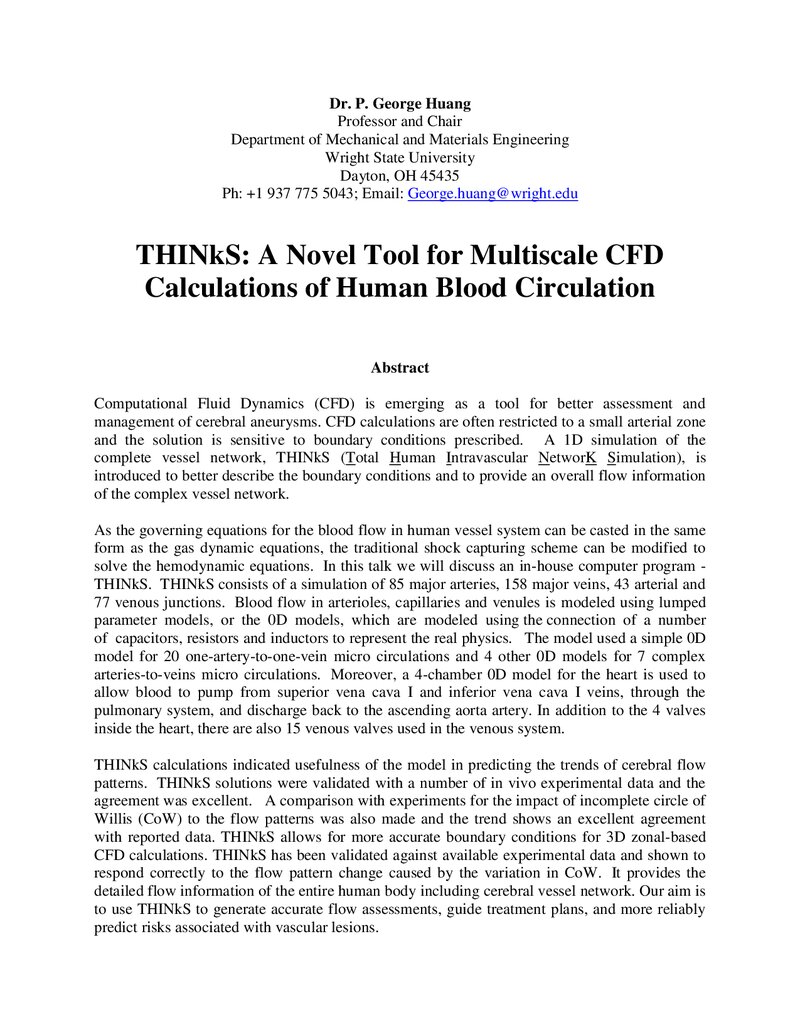 Dr. P. George Huang
Professor and Chair
Department of Mechanical and Materials Engineering
Wright State University
Dayton, OH 45435
Ph: +1 937 775 5043; Email: George.huang@wright.edu

THINkS: A Novel Tool for Multiscale CFD Calculations of Human Blood Circulation

Abstract

Computational Fluid Dynamics (CFD) is emerging as a tool for better assessment and management of cerebral aneurysms. CFD calculations are often restricted to a small arterial zone and the solution is sensitive to boundary conditions prescribed. A 1D simulation of the complete vessel network, THINkS (Total Human Intravascular NetworK Simulation), is introduced to better describe the boundary conditions and to provide an overall flow information of the complex vessel network.

As the governing equations for the blood flow in human vessel system can be casted in the same form as the gas dynamic equations, the traditional shock capturing scheme can be modified to solve the hemodynamic equations. In this talk we will discuss an in-house computer program - THINkS. THINkS consists of a simulation of 85 major arteries, 158 major veins, 43 arterial and 77 venous junctions. Blood flow in arterioles, capillaries and venules is modeled using lumped parameter models, or the 0D models, which are modeled using the connection of a number of capacitors, resistors and inductors to represent the real physics. The model used a simple 0D model for 20 one-artery-to-one-vein micro circulations and 4 other 0D models for 7 complex arteries-to-veins micro circulations. Moreover, a 4-chamber 0D model for the heart is used to allow blood to pump from superior vena cava I and inferior vena cava I veins, through the pulmonary system, and discharge back to the ascending aorta artery. In addition to the 4 valves inside the heart, there are also 15 venous valves used in the venous system.

THINkS calculations indicated usefulness of the model in predicting the trends of cerebral flow patterns. THINkS solutions were validated with a number of in vivo experimental data and the agreement was excellent. A comparison with experiments for the impact of incomplete circle of Willis (CoW) to the flow patterns was also made and the trend shows an excellent agreement with reported data. THINkS allows for more accurate boundary conditions for 3D zonal-based CFD calculations. THINkS has been validated against available experimental data and shown to respond correctly to the flow pattern change caused by the variation in CoW. It provides the detailed flow information of the entire human body including cerebral vessel network. Our aim is to use THINkS to generate accurate flow assessments, guide treatment plans, and more reliably predict risks associated with vascular lesions.